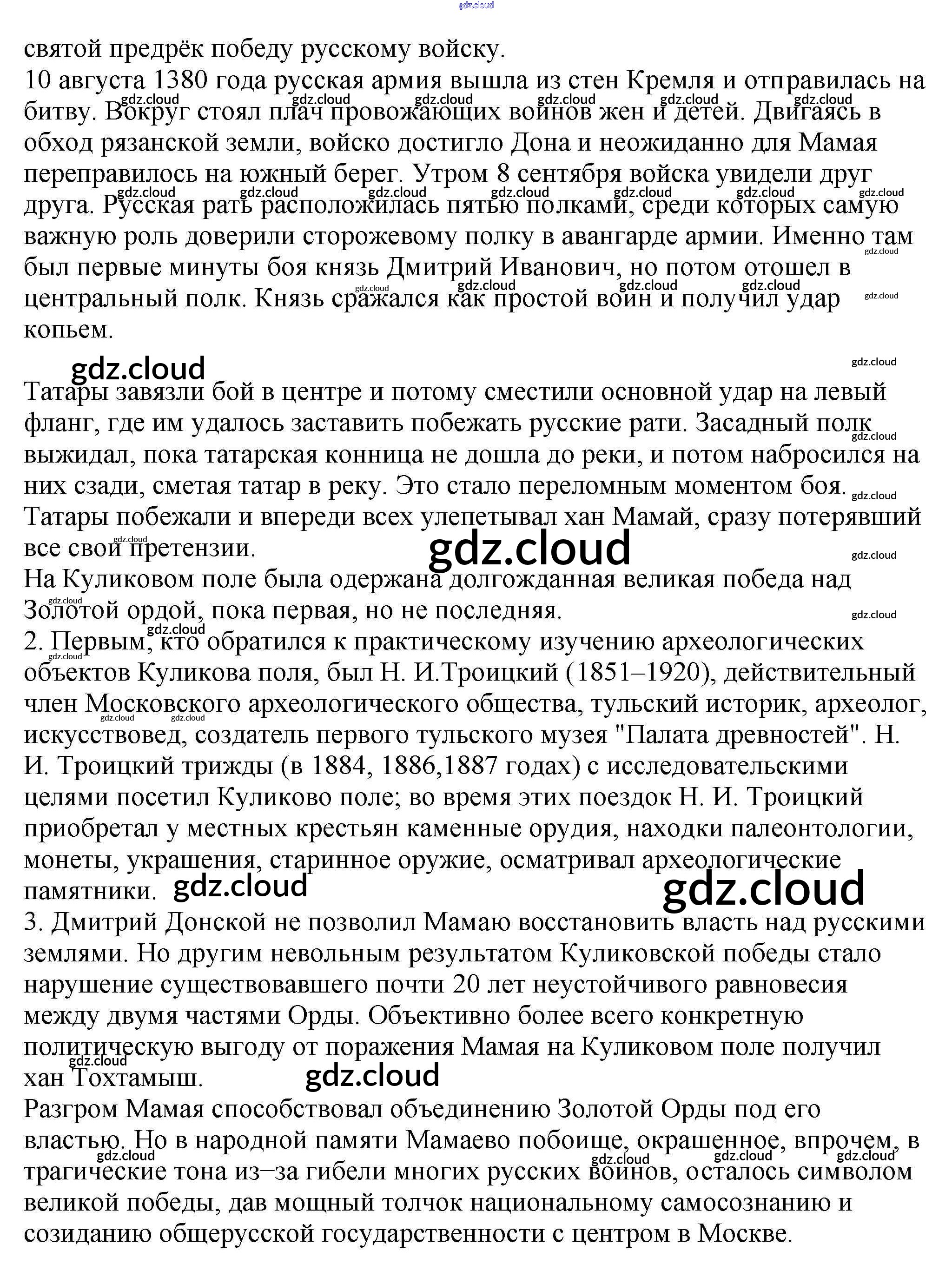 святой предрёк победу русскому войску.
10 августа 1380 года русская армия вышла из стен Кремля и отправилась на битву. Вокруг стоял плач провожающих воинов жен и детей. Двигаясь в обход рязанской земли, войско достигло Дона и неожиданно для Мамая переправилось на южный берег. Утром 8 сентября войска увидели друг друга. Русская рать расположилась пятью полками, среди которых самую важную роль доверили сторожевому полку в авангарде армии. Именно там был первые минуты боя князь Дмитрий Иванович, но потом отошел в центральный полк. Князь сражался как простой воин и получил удар копьем.

Татары завязли бой в центре и потому сместили основной удар на левый фланг, где им удалось заставить побежать русские рати. Засадный полк выжидал, пока татарская конница не дошла до реки, и потом набросился на них сзади, сметая татар в реку. Это стало переломным моментом боя. Татары побежали и впереди всех улепетывал хан Мамай, сразу потерявший все свои претензии.
На Куликовом поле была одержана долгожданная великая победа над Золотой ордой, пока первая, но не последняя.
2. Первым, кто обратился к практическому изучению археологических объектов Куликова поля, был Н. И.Троицкий (1851–1920), действительный член Московского археологического общества, тульский историк, археолог, искусствовед, создатель первого тульского музея "Палата древностей". Н. И. Троицкий трижды (в 1884, 1886,1887 годах) с исследовательскими целями посетил Куликово поле; во время этих поездок Н. И. Троицкий приобретал у местных крестьян каменные орудия, находки палеонтологии, монеты, украшения, старинное оружие, осматривал археологические памятники.
3. Дмитрий Донской не позволил Мамаю восстановить власть над русскими землями. Но другим невольным результатом Куликовской победы стало нарушение существовавшего почти 20 лет неустойчивого равновесия между двумя частями Орды. Объективно более всего конкретную политическую выгоду от поражения Мамая на Куликовом поле получил хан Тохтамыш.
Разгром Мамая способствовал объединению Золотой Орды под его властью. Но в народной памяти Мамаево побоище, окрашенное, впрочем, в трагические тона из–за гибели многих русских воинов, осталось символом великой победы, дав мощный толчок национальному самосознанию и созиданию общерусской государственности с центром в Москве.

gdz.cloud